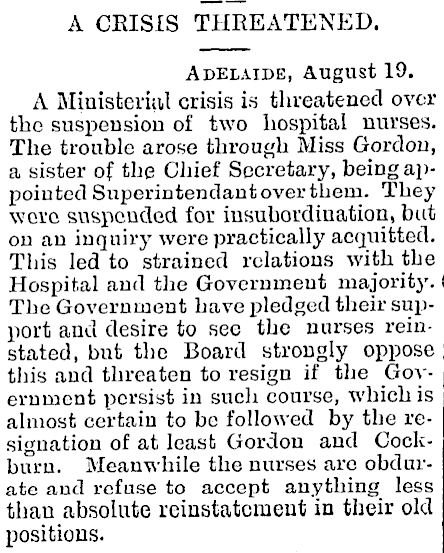 A CRISIS THREATENED.

ADELAIDE, August 19.

A Ministerial crisis is threatened over the suspension of two hospital nurses. The trouble arose through Miss Gordon, a sister of the Chief Secretary, being appointed Superintendant over them. They were suspended for insubordination, but on an inquiry were practically acquitted. This led to strained relations with the Hospital and the Government majority. The Government have pledged their support and desire to see the nurses reinstated, but the Board strongly oppose this and threaten to resign if the Government persist in such course, which is almost certain to be followed by the resignation of at least Gordon and Cockburn. Meanwhile the nurses are obdurate and refuse to accept anything less than absolute reinstatement in their old positions.